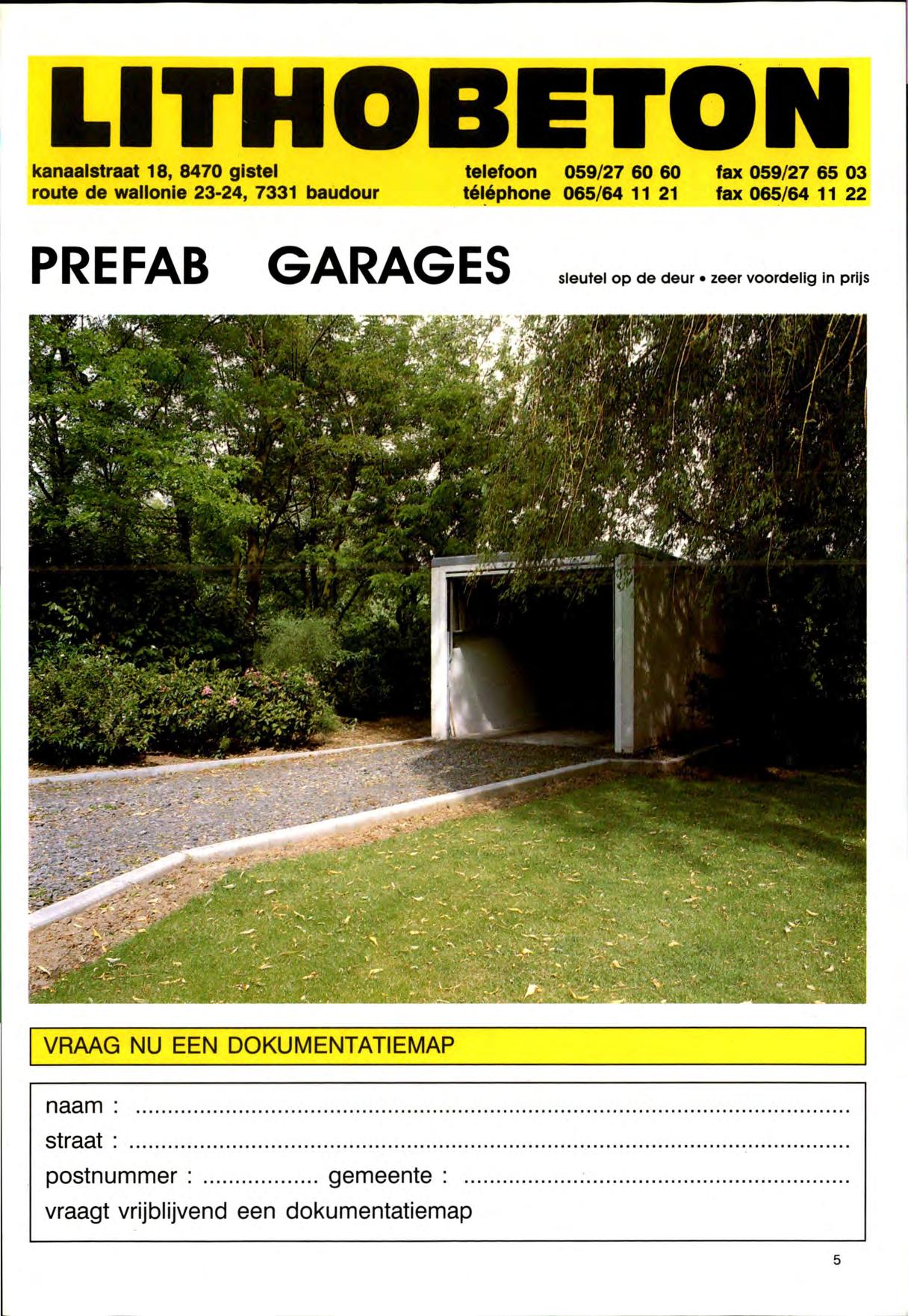 LITHOBETON

kanaalstraat 18, 8470 gistel
route de wallonie 23-24, 7331 baudour

telefoon 059/27 60 60
téléphone 065/64 11 21

fax 059/27 65 03
fax 065/64 11 22

PREFAB GARAGES

sleutel op de deur • zeer voordelig in prijs

VRAAG NU EEN DOKUMENTATIEMAP

naam : ____
straat : ____
postnummer : ____ gemeente : ____
vraagt vrijblijvend een dokumentatiemap

5